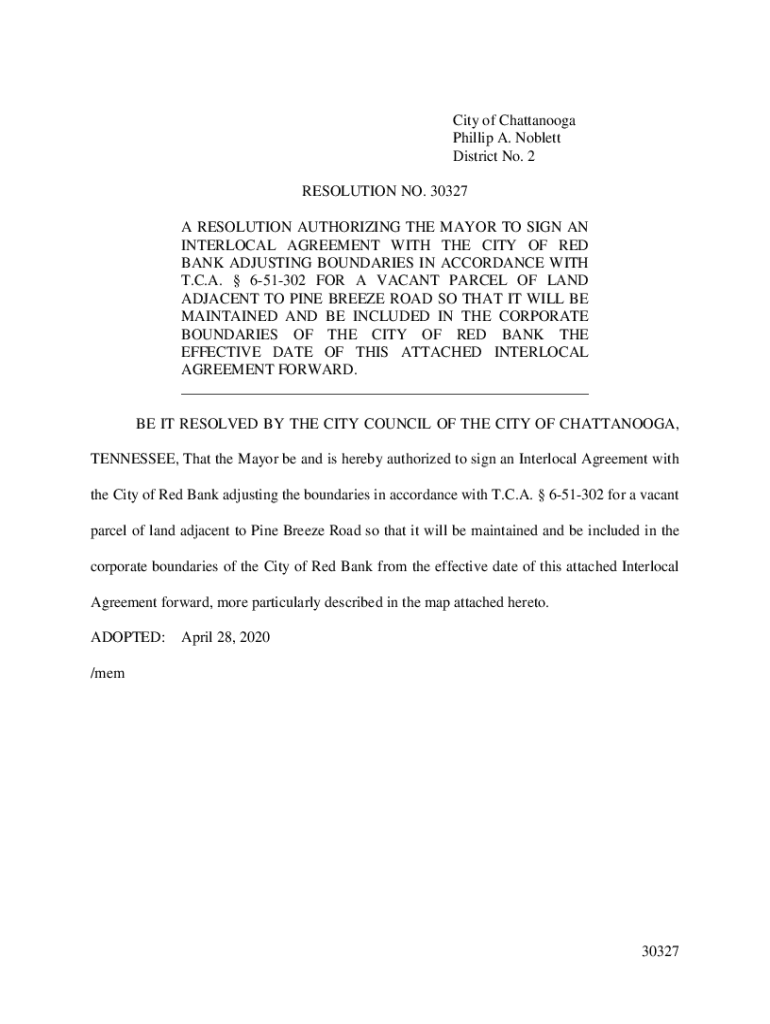 City of Chattanooga
Phillip A. Noblett
District No. 2

RESOLUTION NO. 30327

A RESOLUTION AUTHORIZING THE MAYOR TO SIGN AN INTERLOCAL AGREEMENT WITH THE CITY OF RED BANK ADJUSTING BOUNDARIES IN ACCORDANCE WITH T.C.A. § 6-51-302 FOR A VACANT PARCEL OF LAND ADJACENT TO PINE BREEZE ROAD SO THAT IT WILL BE MAINTAINED AND BE INCLUDED IN THE CORPORATE BOUNDARIES OF THE CITY OF RED BANK THE EFFECTIVE DATE OF THIS ATTACHED INTERLOCAL AGREEMENT FORWARD.

BE IT RESOLVED BY THE CITY COUNCIL OF THE CITY OF CHATTANOOGA, TENNESSEE, That the Mayor be and is hereby authorized to sign an Interlocal Agreement with the City of Red Bank adjusting the boundaries in accordance with T.C.A. § 6-51-302 for a vacant parcel of land adjacent to Pine Breeze Road so that it will be maintained and be included in the corporate boundaries of the City of Red Bank from the effective date of this attached Interlocal Agreement forward, more particularly described in the map attached hereto.

ADOPTED: April 28, 2020

/mem

30327